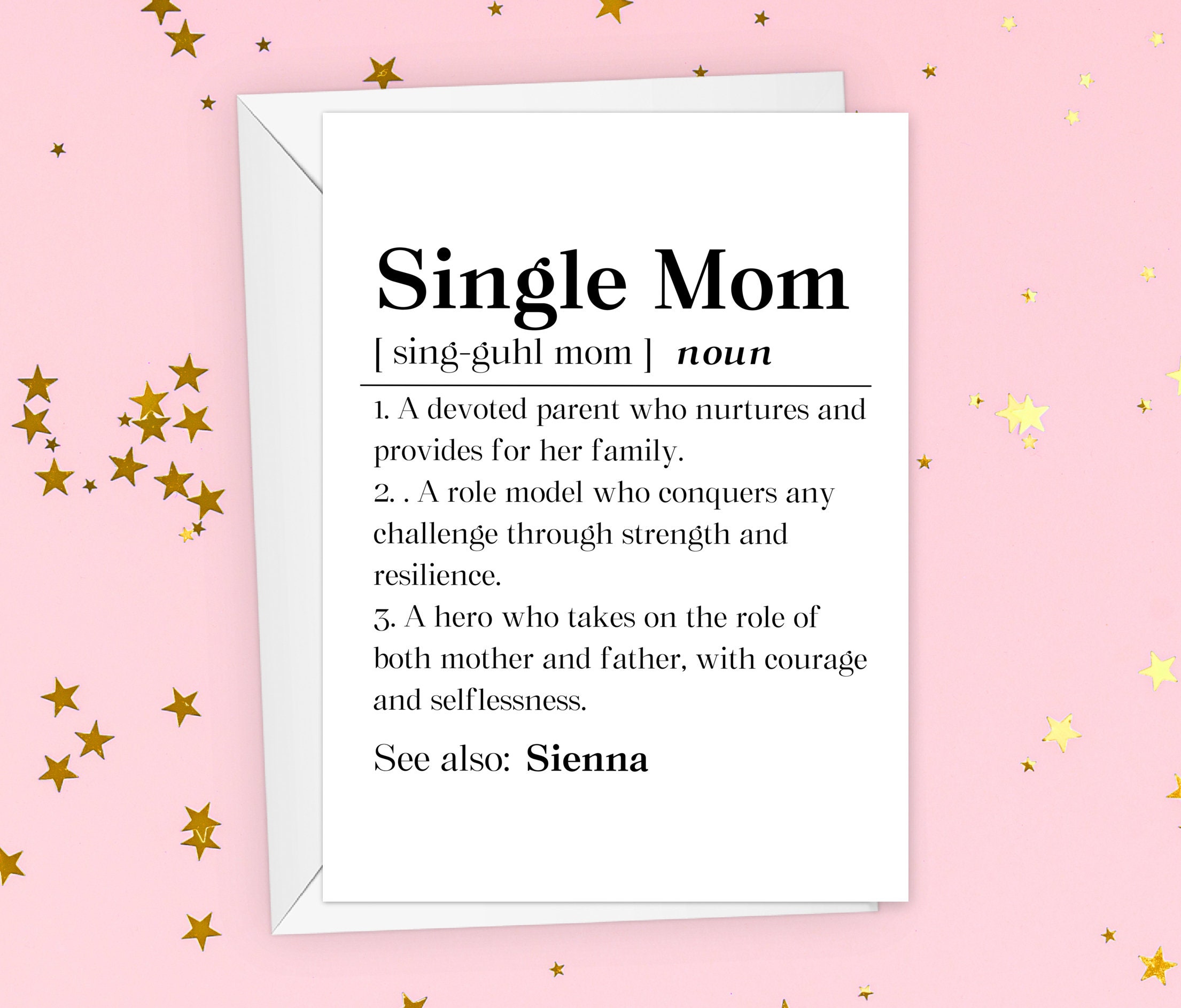 Single Mom

[ sing-guhl mom ] noun

1. A devoted parent who nurtures and provides for her family.
2. . A role model who conquers any challenge through strength and resilience.
3. A hero who takes on the role of both mother and father, with courage and selflessness.

See also: Sienna